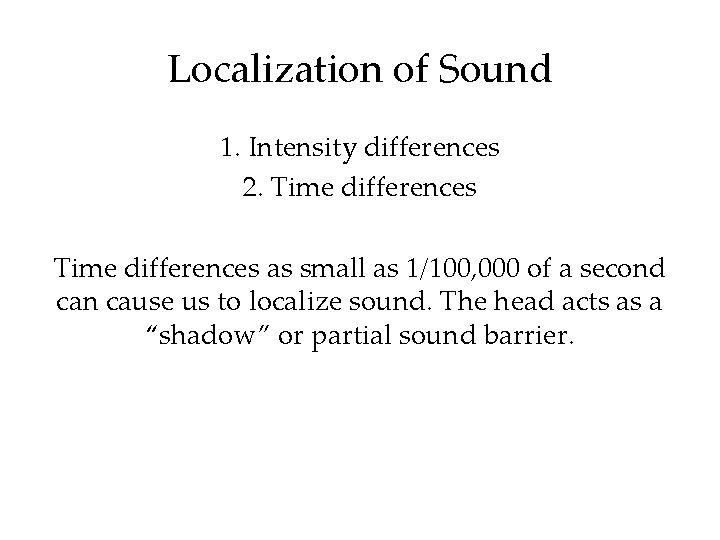 Localization of Sound

1. Intensity differences
2. Time differences

Time differences as small as 1/100,000 of a second can cause us to localize sound. The head acts as a “shadow” or partial sound barrier.